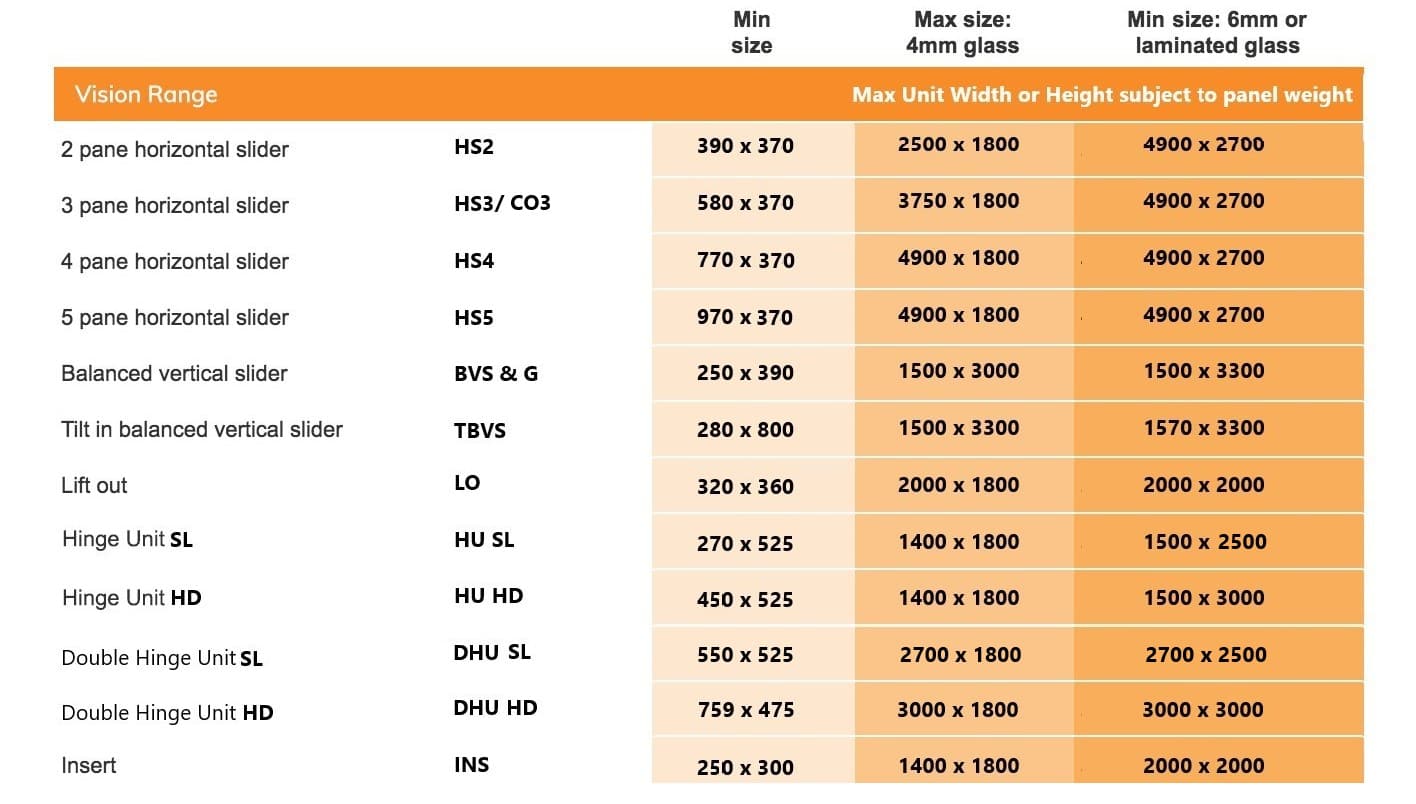 |  |  | Min size | Max size: 4mm glass | Min size: 6mm or laminated glass |
|---|---|---|---|---|
| Vision Range |  |  | Max Unit Width or Height subject to panel weight |  |
| 2 pane horizontal slider | HS2 | 390 x 370 | 2500 x 1800 | 4900 x 2700 |
| 3 pane horizontal slider | HS3/ CO3 | 580 x 370 | 3750 x 1800 | 4900 x 2700 |
| 4 pane horizontal slider | HS4 | 770 x 370 | 4900 x 1800 | 4900 x 2700 |
| 5 pane horizontal slider | HS5 | 970 x 370 | 4900 x 1800 | 4900 x 2700 |
| Balanced vertical slider | BVS & G | 250 x 390 | 1500 x 3000 | 1500 x 3300 |
| Tilt in balanced vertical slider | TBVS | 280 x 800 | 1500 x 3300 | 1570 x 3300 |
| Lift out | LO | 320 x 360 | 2000 x 1800 | 2000 x 2000 |
| Hinge Unit SL | HU SL | 270 x 525 | 1400 x 1800 | 1500 x 2500 |
| Hinge Unit HD | HU HD | 450 x 525 | 1400 x 1800 | 1500 x 3000 |
| Double Hinge Unit SL | DHU SL | 550 x 525 | 2700 x 1800 | 2700 x 2500 |
| Double Hinge Unit HD | DHU HD | 759 x 475 | 3000 x 1800 | 3000 x 3000 |
| Insert | INS | 250 x 300 | 1400 x 1800 | 2000 x 2000 |